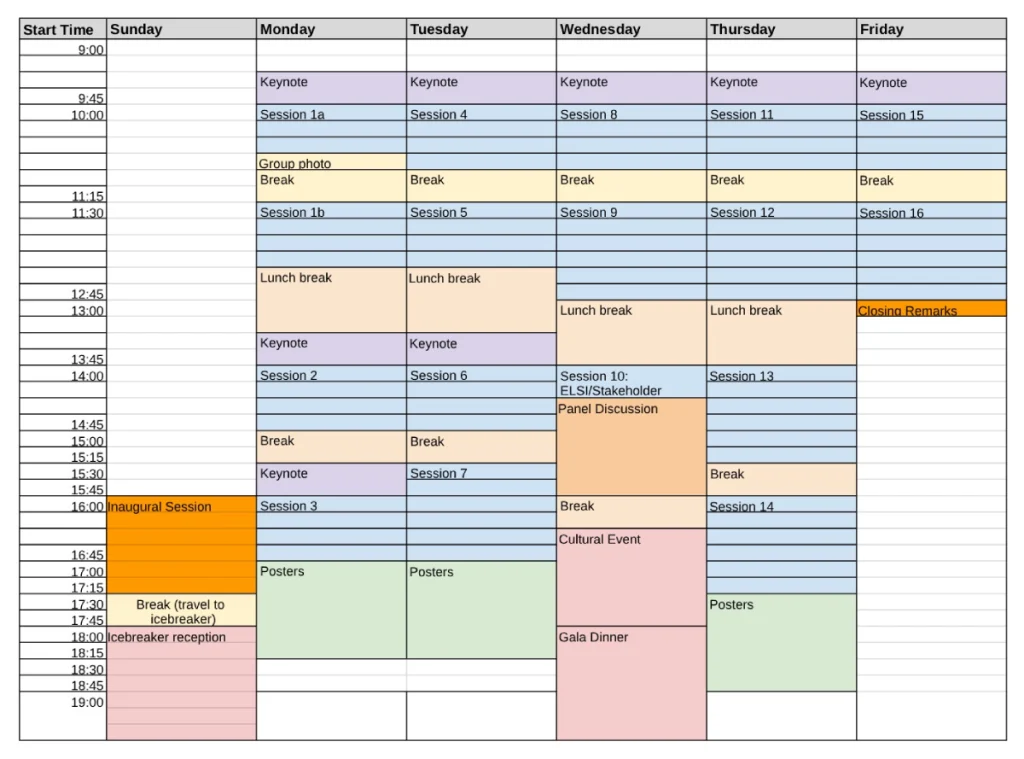 | Start Time | Sunday | Monday | Tuesday | Wednesday | Thursday | Friday |
|---|---|---|---|---|---|---|
| 9:00 | | | | | | |
| | | Keynote | Keynote | Keynote | Keynote | Keynote |
| 9:45 | | | | | | |
| 10:00 | | Session 1a | Session 4 | Session 8 | Session 11 | Session 15 |
| | | Group photo | | | | |
| | | Break | Break | Break | Break | Break |
| 11:15 | | | | | | |
| 11:30 | | Session 1b | Session 5 | Session 9 | Session 12 | Session 16 |
| | | Lunch break | Lunch break | | | |
| 12:45 | | | | | | |
| 13:00 | | | | Lunch break | Lunch break | Closing Remarks |
| | | Keynote | Keynote | | | |
| 13:45 | | | | | | |
| 14:00 | | Session 2 | Session 6 | Session 10: ELSI/Stakeholder | Session 13 | |
| | | | | Panel Discussion | | |
| 14:45 | | | | | | |
| 15:00 | | Break | Break | | | |
| 15:15 | | | | | | |
| 15:30 | | Keynote | Session 7 | | Break | |
| 15:45 | | | | | | |
| 16:00 | Inaugural Session | Session 3 | | Break | Session 14 | |
| | | | | Cultural Event | | |
| 16:45 | | | | | | |
| 17:00 | | Posters | Posters | | | |
| 17:15 | | | | | | |
| 17:30 | Break (travel to icebreaker) | | | | Posters | |
| 17:45 | | | | | | |
| 18:00 | Icebreaker reception | | | Gala Dinner | | |
| 18:15 | | | | | | |
| 18:30 | | | | | | |
| 18:45 | | | | | | |
| 19:00 | | | | | | |